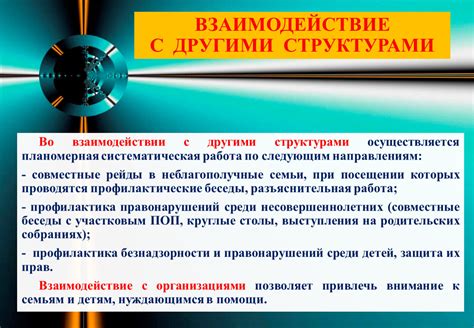 ВЗАИМОДЕЙСТВИЕ
С ДРУГИМИ СТРУКТУРАМИ

Во взаимодействии с другими структурами осуществляется планомерная систематическая работа по следующим направлениям:

- совместные рейды в неблагополучные семьи, при посещении которых проводятся профилактические беседы, разъяснительная работа;

- профилактика правонарушений среди несовершеннолетних (совместные беседы с участковым ПОП, круглые столы, выступления на родительских собраниях);

- профилактика безнадзорности и правонарушений среди детей, защита их прав.

Взаимодействие с организациями позволяет привлечь внимание к семьям и детям, нуждающимся в помощи.